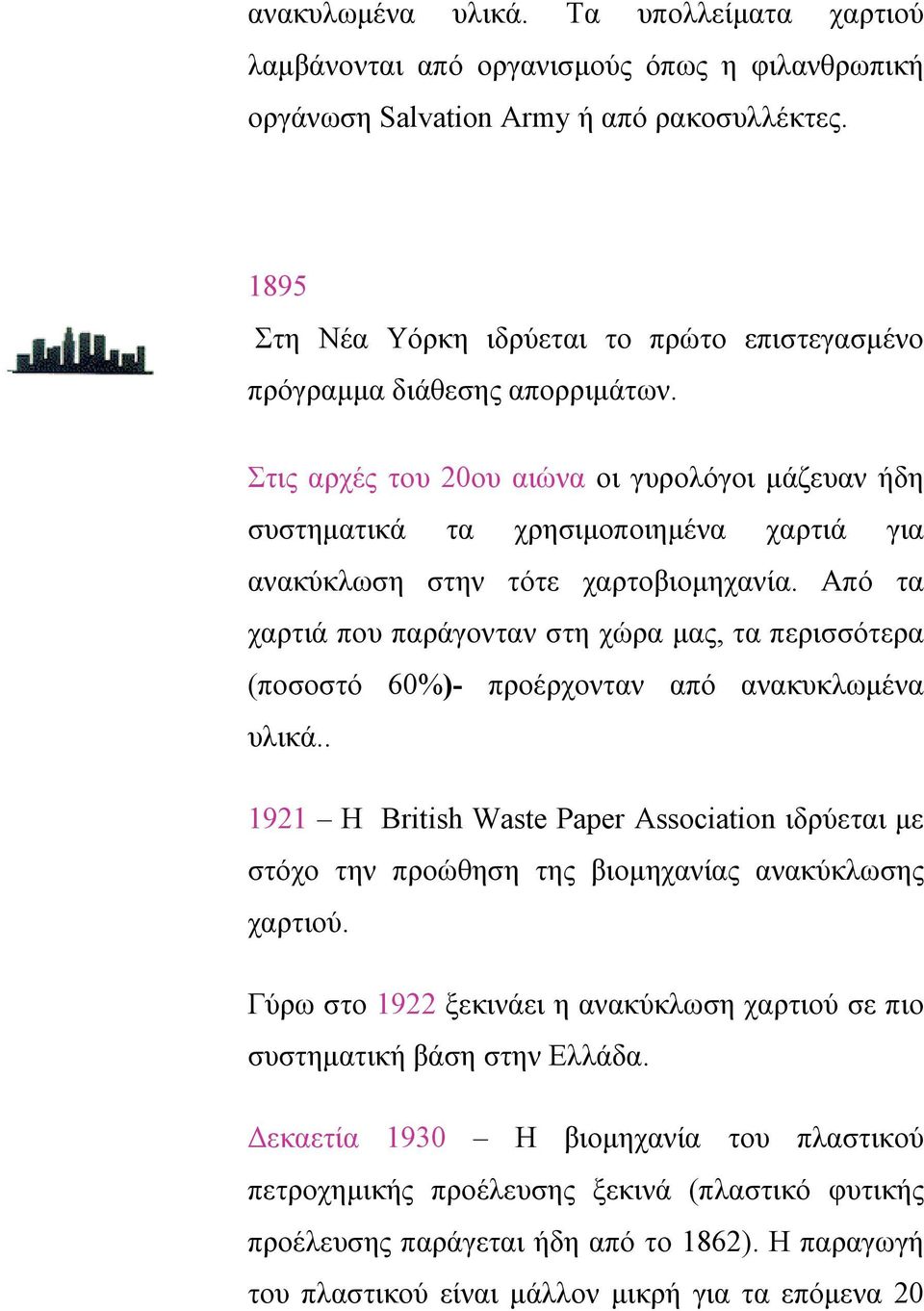 ανακυλωμένα υλικά. Τα υπολλείματα χαρτιού λαμβάνονται από οργανισμούς όπως η φιλανθρωπική οργάνωση Salvation Army ή από ρακοσυλλέκτες.

1895
Στη Νέα Υόρκη ιδρύεται το πρώτο επιστεγασμένο πρόγραμμα διάθεσης απορριμάτων.

Στις αρχές του 20ου αιώνα οι γυρολόγοι μάζευαν ήδη συστηματικά τα χρησιμοποιημένα χαρτιά για ανακύκλωση στην τότε χαρτοβιομηχανία. Από τα χαρτιά που παράγονταν στη χώρα μας, τα περισσότερα (ποσοστό 60%)- προέρχονταν από ανακυκλωμένα υλικά..

1921 – Η British Waste Paper Association ιδρύεται με στόχο την προώθηση της βιομηχανίας ανακύκλωσης χαρτιού.

Γύρω στο 1922 ξεκινάει η ανακύκλωση χαρτιού σε πιο συστηματική βάση στην Ελλάδα.

Δεκαετία 1930 – Η βιομηχανία του πλαστικού πετροχημικής προέλευσης ξεκινά (πλαστικό φυτικής προέλευσης παράγεται ήδη από το 1862). Η παραγωγή του πλαστικού είναι μάλλον μικρή για τα επόμενα 20